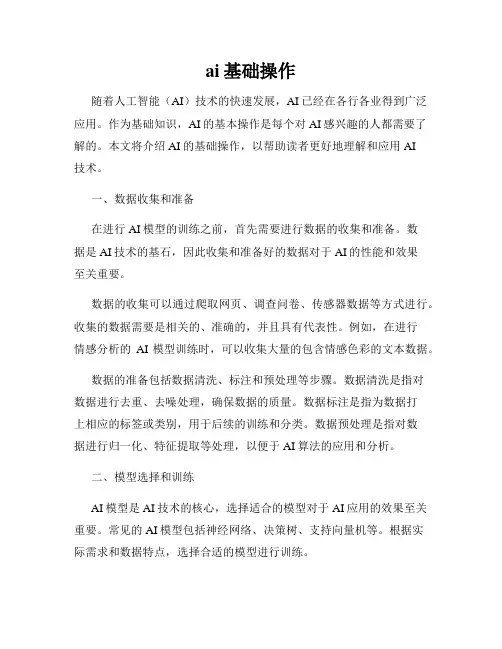 ai 基础操作

随着人工智能（AI）技术的快速发展，AI 已经在各行各业得到广泛应用。作为基础知识，AI 的基本操作是每个对 AI 感兴趣的人都需要了解的。本文将介绍 AI 的基础操作，以帮助读者更好地理解和应用 AI 技术。

一、数据收集和准备

在进行 AI 模型的训练之前，首先需要进行数据的收集和准备。数据是 AI 技术的基石，因此收集和准备好的数据对于 AI 的性能和效果至关重要。

数据的收集可以通过爬取网页、调查问卷、传感器数据等方式进行。收集的数据需要是相关的、准确的，并且具有代表性。例如，在进行情感分析的 AI 模型训练时，可以收集大量的包含情感色彩的文本数据。

数据的准备包括数据清洗、标注和预处理等步骤。数据清洗是指对数据进行去重、去噪处理，确保数据的质量。数据标注是指为数据打上相应的标签或类别，用于后续的训练和分类。数据预处理是指对数据进行归一化、特征提取等处理，以便于 AI 算法的应用和分析。

二、模型选择和训练

AI 模型是 AI 技术的核心，选择适合的模型对于 AI 应用的效果至关重要。常见的 AI 模型包括神经网络、决策树、支持向量机等。根据实际需求和数据特点，选择合适的模型进行训练。